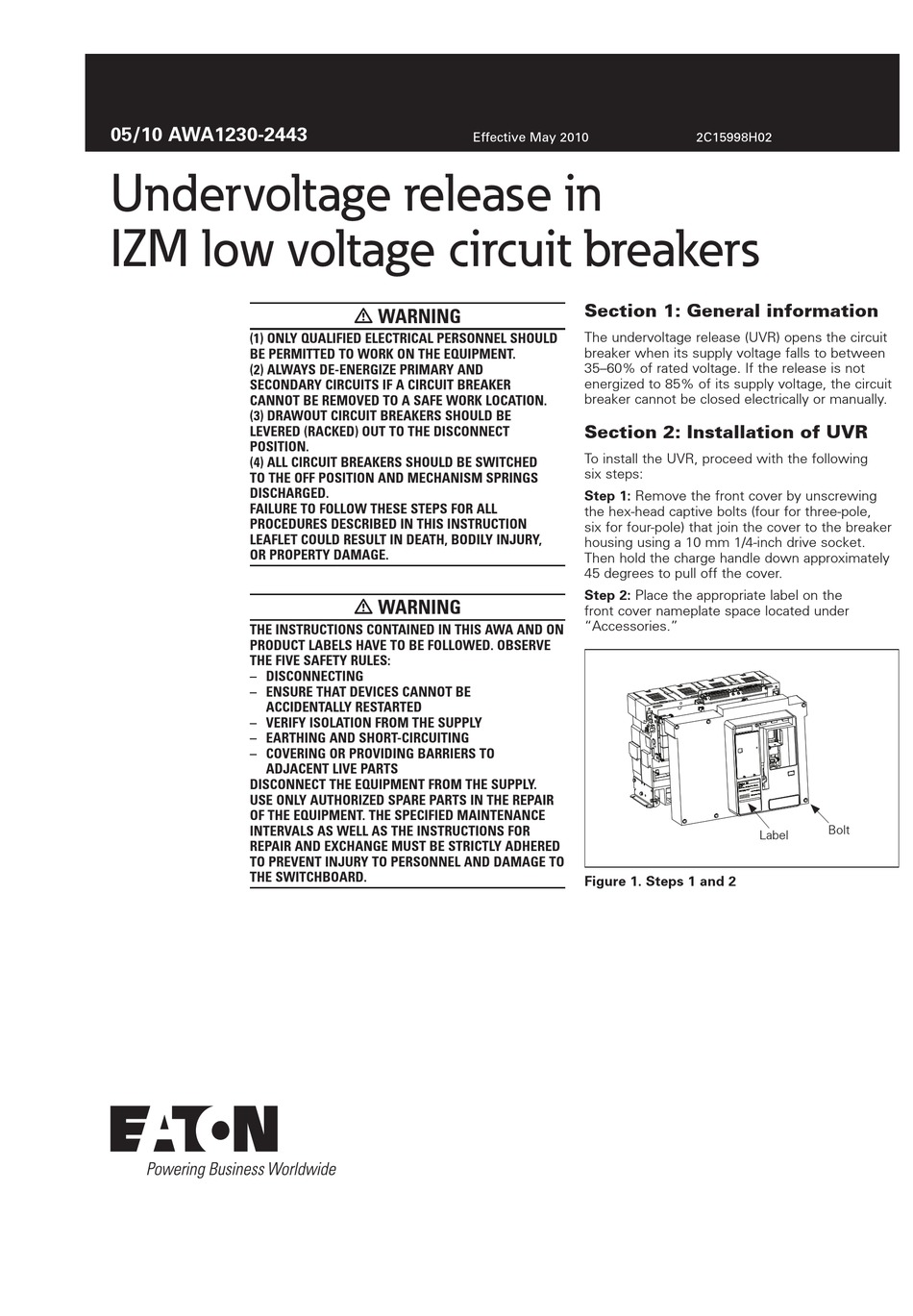 05/10 AWA1230-2443

Effective May 2010

2C15998H02

Undervoltage release in IZM low voltage circuit breakers

⚠ WARNING

(1) ONLY QUALIFIED ELECTRICAL PERSONNEL SHOULD BE PERMITTED TO WORK ON THE EQUIPMENT.
(2) ALWAYS DE-ENERGIZE PRIMARY AND SECONDARY CIRCUITS IF A CIRCUIT BREAKER CANNOT BE REMOVED TO A SAFE WORK LOCATION.
(3) DRAWOUT CIRCUIT BREAKERS SHOULD BE LEVERED (RACKED) OUT TO THE DISCONNECT POSITION.
(4) ALL CIRCUIT BREAKERS SHOULD BE SWITCHED TO THE OFF POSITION AND MECHANISM SPRINGS DISCHARGED.
FAILURE TO FOLLOW THESE STEPS FOR ALL PROCEDURES DESCRIBED IN THIS INSTRUCTION LEAFLET COULD RESULT IN DEATH, BODILY INJURY, OR PROPERTY DAMAGE.

⚠ WARNING

THE INSTRUCTIONS CONTAINED IN THIS AWA AND ON PRODUCT LABELS HAVE TO BE FOLLOWED. OBSERVE THE FIVE SAFETY RULES:
– DISCONNECTING
– ENSURE THAT DEVICES CANNOT BE ACCIDENTALLY RESTARTED
– VERIFY ISOLATION FROM THE SUPPLY
– EARTHING AND SHORT-CIRCUITING
– COVERING OR PROVIDING BARRIERS TO ADJACENT LIVE PARTS
DISCONNECT THE EQUIPMENT FROM THE SUPPLY. USE ONLY AUTHORIZED SPARE PARTS IN THE REPAIR OF THE EQUIPMENT. THE SPECIFIED MAINTENANCE INTERVALS AS WELL AS THE INSTRUCTIONS FOR REPAIR AND EXCHANGE MUST BE STRICTLY ADHERED TO PREVENT INJURY TO PERSONNEL AND DAMAGE TO THE SWITCHBOARD.

Section 1: General information

The undervoltage release (UVR) opens the circuit breaker when its supply voltage falls to between 35–60% of rated voltage. If the release is not energized to 85% of its supply voltage, the circuit breaker cannot be closed electrically or manually.

Section 2: Installation of UVR

To install the UVR, proceed with the following six steps:

Step 1: Remove the front cover by unscrewing the hex-head captive bolts (four for three-pole, six for four-pole) that join the cover to the breaker housing using a 10 mm 1/4-inch drive socket. Then hold the charge handle down approximately 45 degrees to pull off the cover.

Step 2: Place the appropriate label on the front cover nameplate space located under "Accessories."

Label
Bolt

Figure 1. Steps 1 and 2

EATON
Powering Business Worldwide